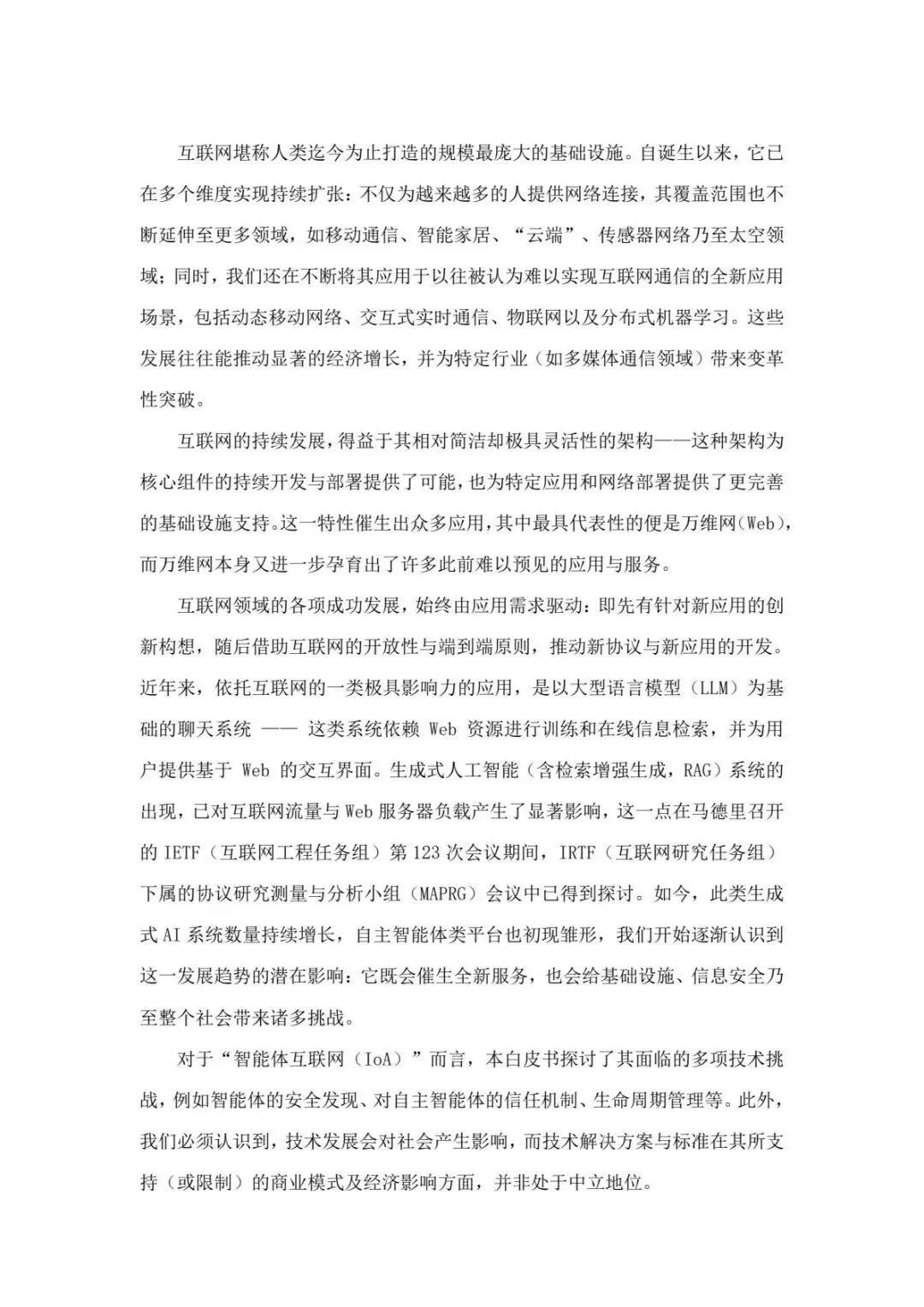 互联网堪称人类迄今为止打造的规模最庞大的基础设施。自诞生以来，它已在多个维度实现持续扩张：不仅为越来越多的人提供网络连接，其覆盖范围也不断延伸至更多领域，如移动通信、智能家居、“云端”、传感器网络乃至太空领域；同时，我们还在不断将其应用于以往被认为难以实现互联网通信的全新应用场景，包括动态移动网络、交互式实时通信、物联网以及分布式机器学习。这些发展往往能推动显著的经济增长，并为特定行业（如多媒体通信领域）带来变革性突破。

互联网的持续发展，得益于其相对简洁却极具灵活性的架构——这种架构为核心组件的持续开发与部署提供了可能，也为特定应用和网络部署提供了更完善的基础设施支持。这一特性催生出众多应用，其中最具代表性的便是万维网（Web），而万维网本身又进一步孕育出了许多此前难以预见的应用与服务。

互联网领域的各项成功发展，始终由应用需求驱动：即先有针对新应用的创新构想，随后借助互联网的开放性与端到端原则，推动新协议与新应用的开发。近年来，依托互联网的一类极具影响力的应用，是以大型语言模型（LLM）为基础的聊天系统 —— 这类系统依赖 Web 资源进行训练和在线信息检索，并为用户提供基于 Web 的交互界面。生成式人工智能（含检索增强生成，RAG）系统的出现，已对互联网流量与 Web 服务器负载产生了显著影响，这一点在马德里召开的 IETF（互联网工程任务组）第 123 次会议期间，IRTF（互联网研究任务组）下属的协议研究测量与分析小组（MAPRG）会议中已得到探讨。如今，此类生成式 AI 系统数量持续增长，自主智能体类平台也初现雏形，我们开始逐渐认识到这一发展趋势的潜在影响：它既会催生全新服务，也会给基础设施、信息安全乃至整个社会带来诸多挑战。

对于“智能体互联网（IoA）”而言，本白皮书探讨了其面临的多项技术挑战，例如智能体的安全发现、对自主智能体的信任机制、生命周期管理等。此外，我们必须认识到，技术发展会对社会产生影响，而技术解决方案与标准在其所支持（或限制）的商业模式及经济影响方面，并非处于中立地位。